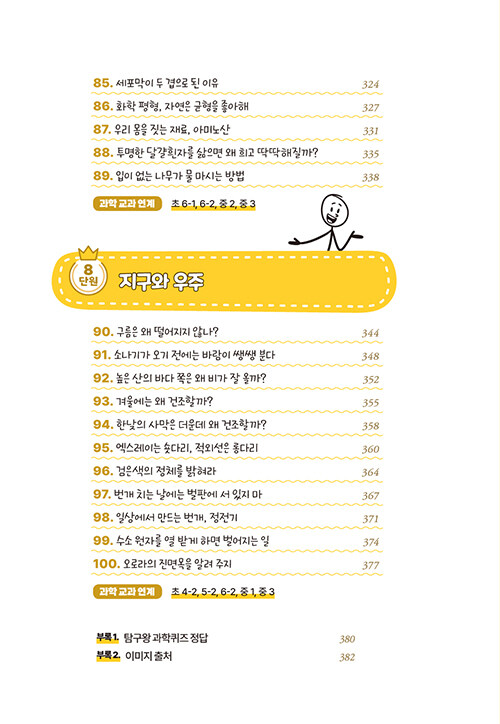 85. 세포막이 두 겹으로 된 이유 324

86. 화학 평형, 자연은 균형을 좋아해 327

87. 우리 몸을 짓는 재료, 아미노산 331

88. 투명한 달걀흰자를 삶으면 왜 희고 딱딱해질까? 335

89. 입이 없는 나무가 물 마시는 방법 338

과학 교과 연계 초 6-1, 6-2, 중 2, 중 3

8 단원 지구와 우주

90. 구름은 왜 떨어지지 않나? 344

91. 소나기가 오기 전에는 바람이 쌩쌩 분다 348

92. 높은 산의 바다 쪽은 왜 비가 잘 올까? 352

93. 겨울에는 왜 건조할까? 355

94. 한낮의 사막은 더운데 왜 건조할까? 358

95. 엑스레이는 숏다리, 적외선은 롱다리 360

96. 검은색의 정체를 밝혀라 364

97. 번개 치는 날에는 벌판에 서 있지 마 367

98. 일상에서 만드는 번개, 정전기 371

99. 수소 원자를 열 받게 하면 벌어지는 일 374

100. 오로라의 진면목을 알려 주지 377

과학 교과 연계 초 4-2, 5-2, 6-2, 중 1, 중 3

부록1. 탐구왕 과학퀴즈 정답 380

부록2. 이미지 출처 382